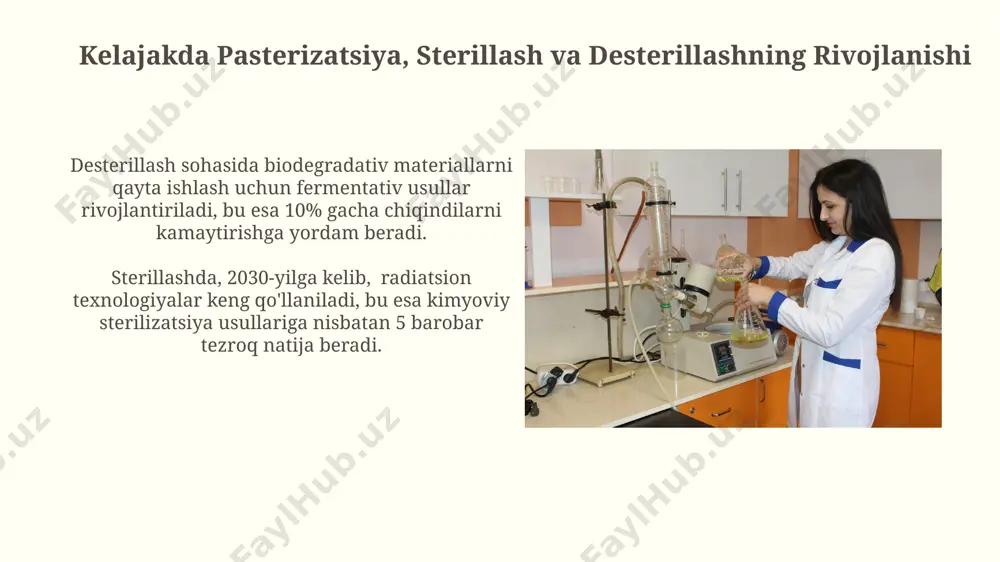 Kelajakda Pasterizatsiya, Sterillash va Desterillashning Rivojlanishi

Desterillash sohasida biodegradativ materiallarni qayta ishlash uchun fermentativ usullar rivojlantiriladi, bu esa 10% gacha chiqindilarni kamaytirishga yordam beradi.

Sterillashda, 2030-yilga kelib, radiatsion texnologiyalar keng qo'llaniladi, bu esa kimyoviy sterilizatsiya usullariga nisbatan 5 barobar tezroq natija beradi.

FaylHub.uz FaylHub.uz FaylHub.uz FaylHub.uz FaylHub.uz FaylHub.uz